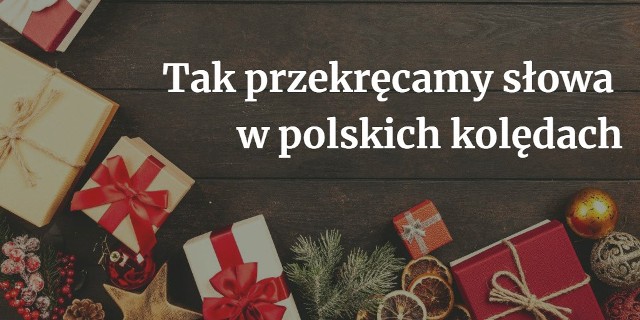 Tak przekręcamy słowa w polskich kolędach